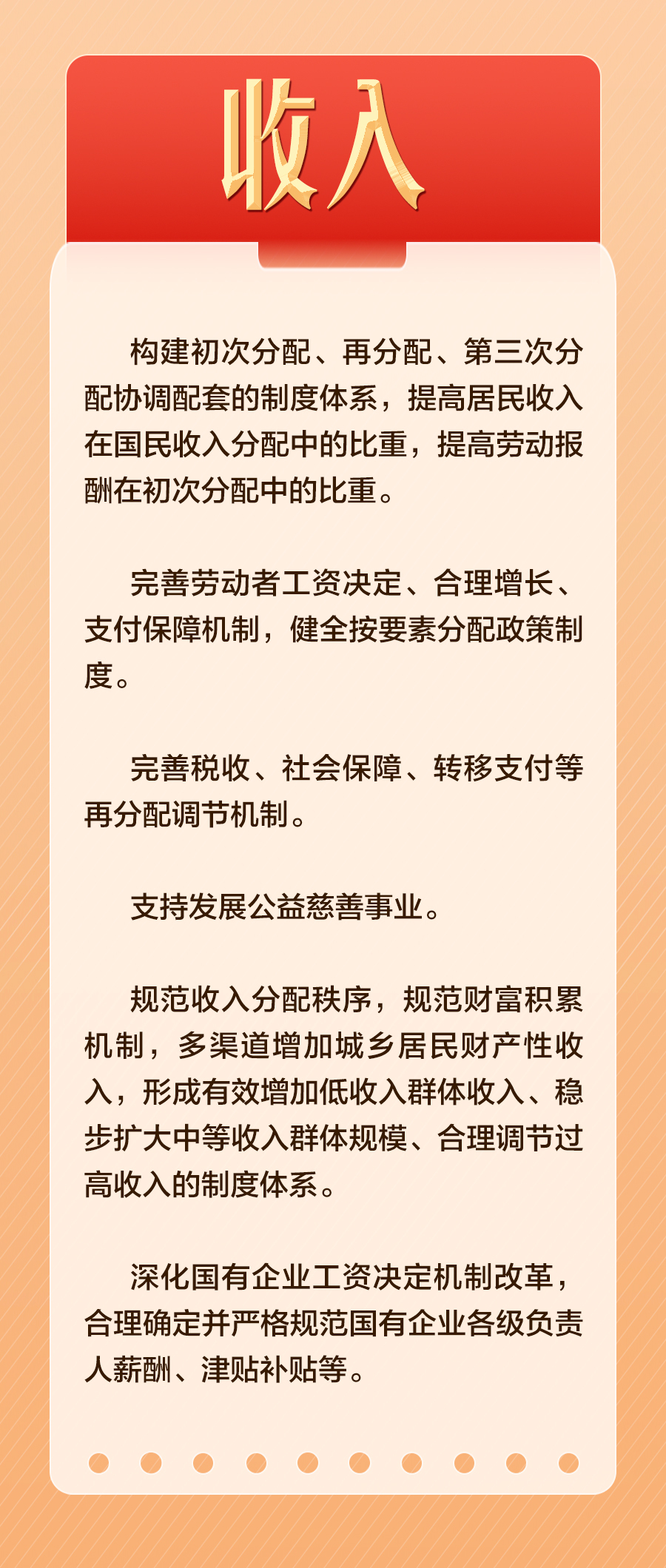 收入

构建初次分配、再分配、第三次分配协调配套的制度体系，提高居民收入在国民收入分配中的比重，提高劳动报酬在初次分配中的比重。

完善劳动者工资决定、合理增长、支付保障机制，健全按要素分配政策制度。

完善税收、社会保障、转移支付等再分配调节机制。

支持发展公益慈善事业。

规范收入分配秩序，规范财富积累机制，多渠道增加城乡居民财产性收入，形成有效增加低收入群体收入、稳步扩大中等收入群体规模、合理调节过高收入的制度体系。

深化国有企业工资决定机制改革，合理确定并严格规范国有企业各级负责人薪酬、津贴补贴等。